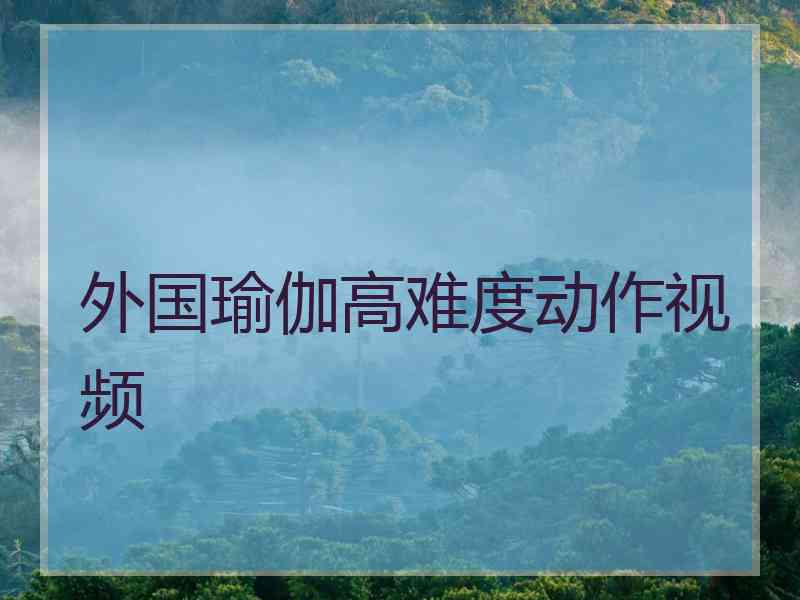 外国瑜伽高难度动作视频